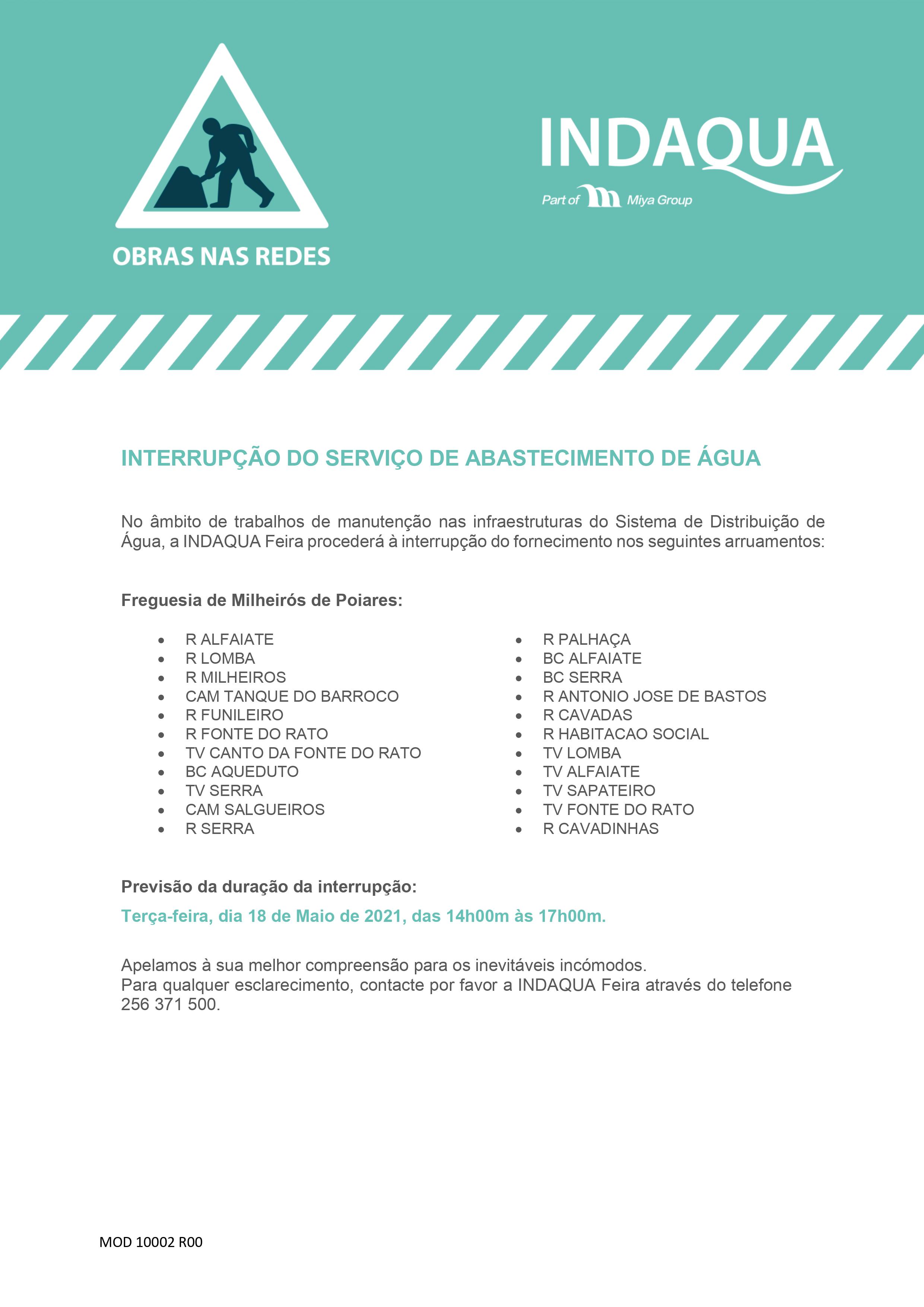 OBRAS NAS REDES

INDAQUA
Part of Miya Group

INTERRUPÇÃO DO SERVIÇO DE ABASTECIMENTO DE ÁGUA

No âmbito de trabalhos de manutenção nas infraestruturas do Sistema de Distribuição de Água, a INDAQUA Feira procederá à interrupção do fornecimento nos seguintes arruamentos:

Freguesia de Milheirós de Poiares:

- R ALFAIATE
- R LOMBA
- R MILHEIROS
- CAM TANQUE DO BARROCO
- R FUNILEIRO
- R FONTE DO RATO
- TV CANTO DA FONTE DO RATO
- BC AQUEDUTO
- TV SERRA
- CAM SALGUEIROS
- R SERRA

- R PALHAÇA
- BC ALFAIATE
- BC SERRA
- R ANTONIO JOSE DE BASTOS
- R CAVADAS
- R HABITACAO SOCIAL
- TV LOMBA
- TV ALFAIATE
- TV SAPATEIRO
- TV FONTE DO RATO
- R CAVADINHAS

Previsão da duração da interrupção:

Terça-feira, dia 18 de Maio de 2021, das 14h00m às 17h00m.

Apelamos à sua melhor compreensão para os inevitáveis incómodos.
Para qualquer esclarecimento, contacte por favor a INDAQUA Feira através do telefone 256 371 500.

MOD 10002 R00